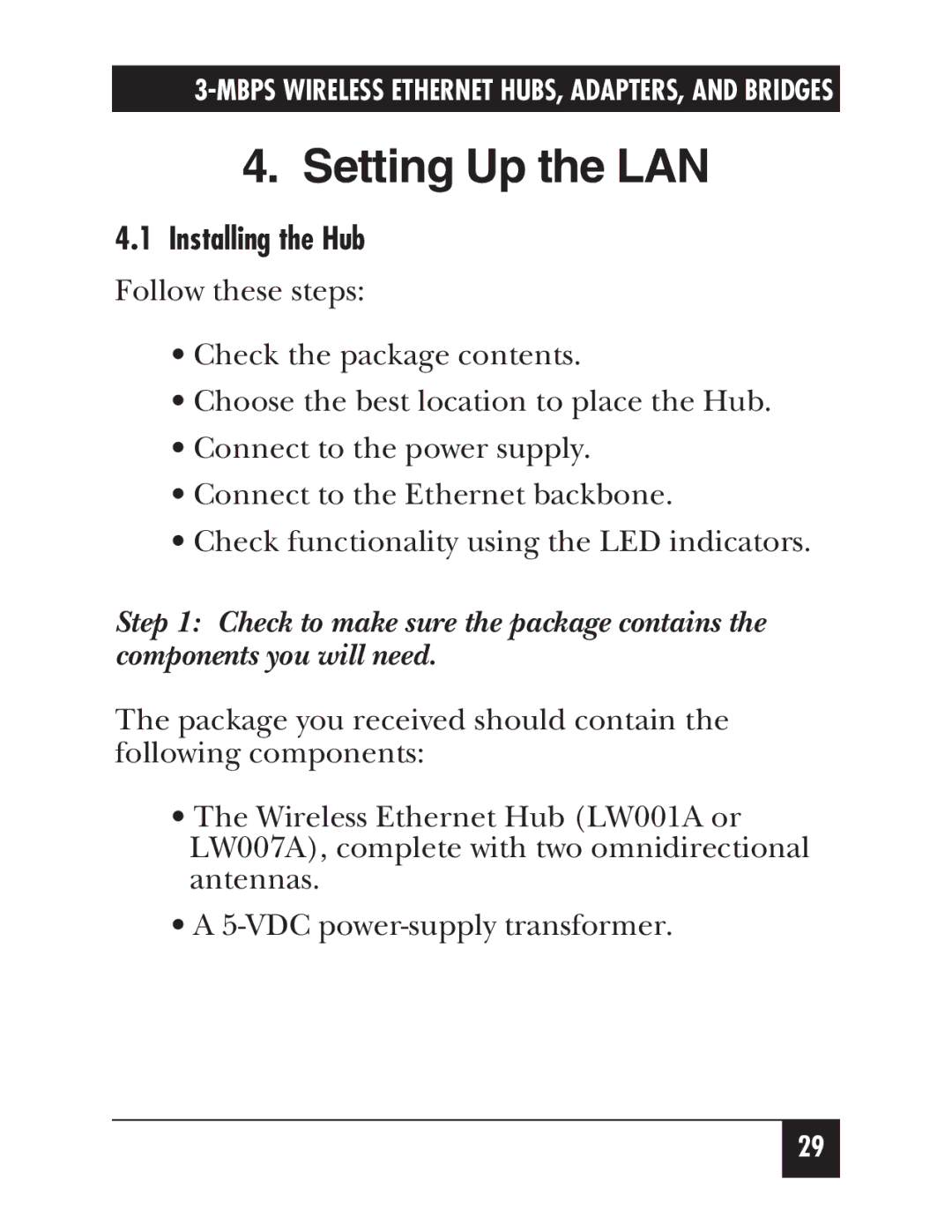 3-MBPS WIRELESS ETHERNET HUBS, ADAPTERS, AND BRIDGES

4. Setting Up the LAN

4.1 Installing the Hub

Follow these steps:

• Check the package contents.

• Choose the best location to place the Hub.

• Connect to the power supply.

• Connect to the Ethernet backbone.

• Check functionality using the LED indicators.

Step 1: Check to make sure the package contains the components you will need.

The package you received should contain the following components:

• The Wireless Ethernet Hub (LW001A or LW007A), complete with two omnidirectional antennas.

• A 5-VDC power-supply transformer.

29